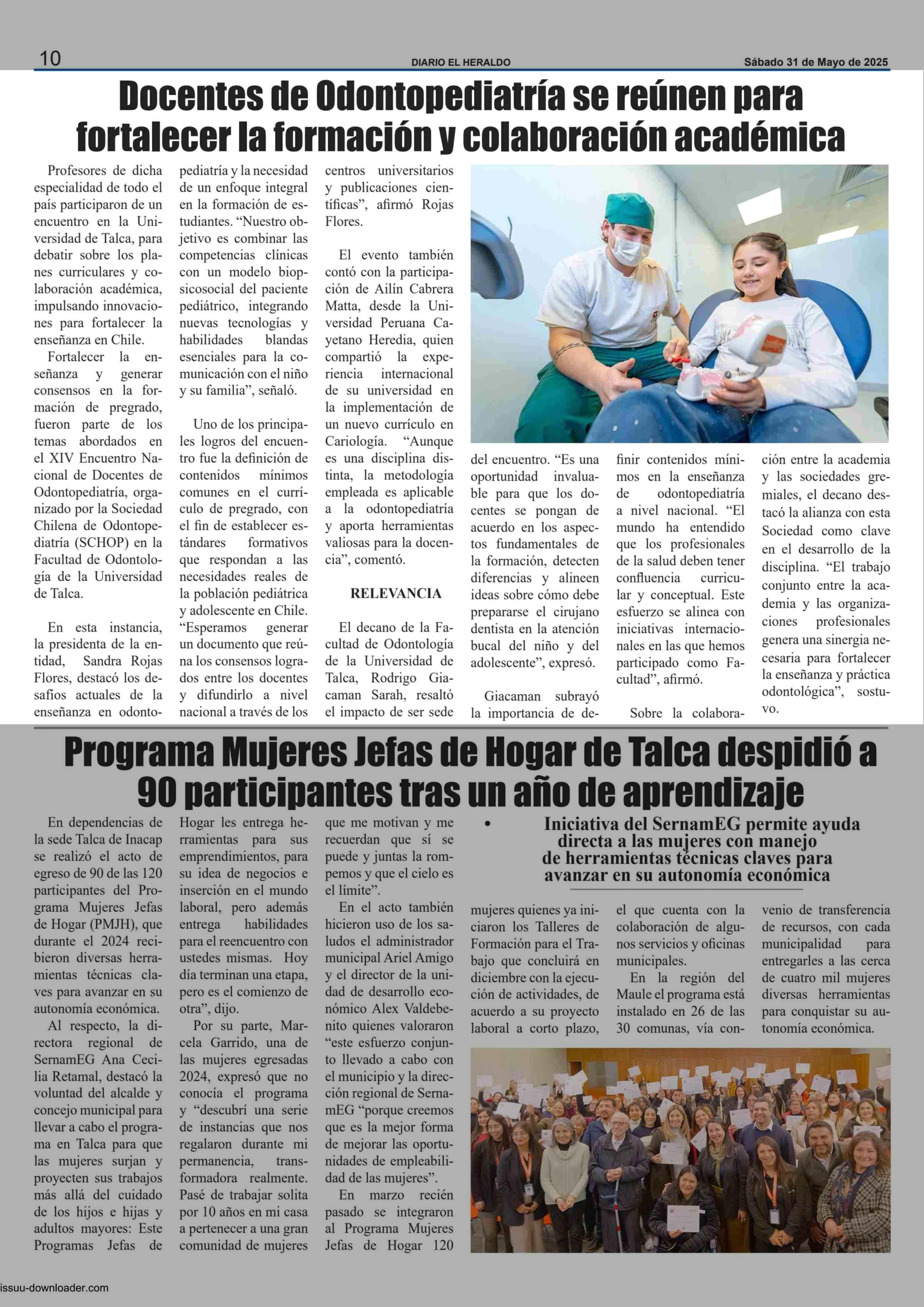 10 DIARIO EL HERALDO Sábado 31 de Mayo de 2025

Docentes de Odontopediatría se reúnen para fortalecer la formación y colaboración académica

Profesores de dicha especialidad de todo el país participaron de un encuentro en la Universidad de Talca, para debatir sobre los planes curriculares y colaboración académica, impulsando innovaciones para fortalecer la enseñanza en Chile.

Fortalecer la enseñanza y generar consensos en la formación de pregrado, fueron parte de los temas abordados en el XIV Encuentro Nacional de Docentes de Odontopediatría, organizado por la Sociedad Chilena de Odontopediatría (SCHOP) en la Facultad de Odontología de la Universidad de Talca.

En esta instancia, la presidenta de la entidad, Sandra Rojas Flores, destacó los desafíos actuales de la enseñanza en odontopediatría y la necesidad de un enfoque integral en la formación de estudiantes. “Nuestro objetivo es combinar las competencias clínicas con un modelo biopsicosocial del paciente pediátrico, integrando nuevas tecnologías y habilidades blandas esenciales para la comunicación con el niño y su familia”, señaló.

Uno de los principales logros del encuentro fue la definición de contenidos mínimos comunes en el currículo de pregrado, con el fin de establecer estándares formativos que respondan a las necesidades reales de la población pediátrica y adolescente en Chile. “Esperamos generar un documento que reúna los consensos logrados entre los docentes y difundirlo a nivel nacional a través de los centros universitarios y publicaciones científicas”, afirmó Rojas Flores.

El evento también contó con la participación de Ailín Cabrera Matta, desde la Universidad Peruana Cayetano Heredia, quien compartió la experiencia internacional de su universidad en la implementación de un nuevo currículo en Cariología. “Aunque es una disciplina distinta, la metodología empleada es aplicable a la odontopediatría y aporta herramientas valiosas para la docencia”, comentó.

RELEVANCIA

El decano de la Facultad de Odontología de la Universidad de Talca, Rodrigo Giacaman Sarah, resaltó el impacto de ser sede del encuentro. “Es una oportunidad invaluable para que los docentes se pongan de acuerdo en los aspectos fundamentales de la formación, detecten diferencias y alineen ideas sobre cómo debe prepararse el cirujano dentista en la atención bucal del niño y del adolescente”, expresó.

Giacaman subrayó la importancia de definir contenidos mínimos en la enseñanza de odontopediatría a nivel nacional. “El mundo ha entendido que los profesionales de la salud deben tener confluencia curricular y conceptual. Este esfuerzo se alinea con iniciativas internacionales en las que hemos participado como Facultad”, afirmó.

Sobre la colaboración entre la academia y las sociedades gremiales, el decano destacó la alianza con esta Sociedad como clave en el desarrollo de la disciplina. “El trabajo conjunto entre la academia y las organizaciones profesionales genera una sinergia necesaria para fortalecer la enseñanza y práctica odontológica”, sostuvo.

Programa Mujeres Jefas de Hogar de Talca despidió a 90 participantes tras un año de aprendizaje

• Iniciativa del SernamEG permite ayuda directa a las mujeres con manejo de herramientas técnicas claves para avanzar en su autonomía económica

En dependencias de la sede Talca de Inacap se realizó el acto de egreso de 90 de las 120 participantes del Programa Mujeres Jefas de Hogar (PMJH), que durante el 2024 recibieron diversas herramientas técnicas claves para avanzar en su autonomía económica.

Al respecto, la directora regional de SernamEG Ana Cecilia Retamal, destacó la voluntad del alcalde y concejo municipal para llevar a cabo el programa en Talca para que las mujeres surjan y proyecten sus trabajos más allá del cuidado de los hijos e hijas y adultos mayores: Este Programas Jefas de Hogar les entrega herramientas para sus emprendimientos, para su idea de negocios e inserción en el mundo laboral, pero además entrega habilidades para el reencuentro con ustedes mismas. Hoy día terminan una etapa, pero es el comienzo de otra”, dijo.

Por su parte, Marcela Garrido, una de las mujeres egresadas 2024, expresó que no conocía el programa y “descubrí una serie de instancias que nos regalaron durante mi permanencia, transformadora realmente. Pasé de trabajar solita por 10 años en mi casa a pertenecer a una gran comunidad de mujeres que me motivan y me recuerdan que sí se puede y juntas la rompemos y que el cielo es el límite”.

En el acto también hicieron uso de los saludos el administrador municipal Ariel Amigo y el director de la unidad de desarrollo económico Alex Valdebenito quienes valoraron “este esfuerzo conjunto llevado a cabo con el municipio y la dirección regional de SernamEG “porque creemos que es la mejor forma de mejorar las oportunidades de empleabilidad de las mujeres”.

En marzo recién pasado se integraron al Programa Mujeres Jefas de Hogar 120 mujeres quienes ya iniciaron los Talleres de Formación para el Trabajo que concluirá en diciembre con la ejecución de actividades, de acuerdo a su proyecto laboral a corto plazo, el que cuenta con la colaboración de algunos servicios y oficinas municipales.

En la región del Maule el programa está instalado en 26 de las 30 comunas, vía convenio de transferencia de recursos, con cada municipalidad para entregarles a las cerca de cuatro mil mujeres diversas herramientas para conquistar su autonomía económica.

issuu-downloader.com